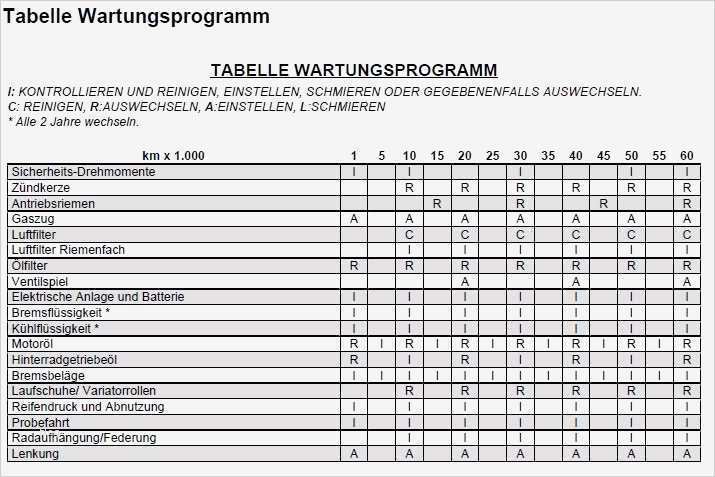 Tabelle Wartungsprogramm

TABELLE WARTUNGSPROGRAMM

I: KONTROLLIEREN UND REINIGEN, EINSTELLEN, SCHMIEREN ODER GEGEBENENFALLS AUSWECHSELN.
C: REINIGEN, R:AUSWECHSELN, A:EINSTELLEN, L:SCHMIEREN
* Alle 2 Jahre wechseln.

| km x 1.000 | 1 | 5 | 10 | 15 | 20 | 25 | 30 | 35 | 40 | 45 | 50 | 55 | 60 |
|---|---|---|---|---|---|---|---|---|---|---|---|---|---|
| Sicherheits-Drehmomente | I | | I | | | | I | | | | I | | I |
| Zündkerze | | | R | | R | | R | | R | | R | | R |
| Antriebsriemen | | | | R | | | R | | | R | | | R |
| Gaszug | A | | A | | A | | A | | A | | A | | A |
| Luftfilter | | | C | | C | | C | | C | | C | | C |
| Luftfilter Riemenfach | | | I | | I | | I | | I | | I | | I |
| Ölfilter | R | | R | | R | | R | | R | | R | | R |
| Ventilspiel | | | | | A | | | | A | | | | A |
| Elektrische Anlage und Batterie | I | | I | | I | | I | | I | | I | | I |
| Bremsflüssigkeit * | I | | I | | I | | I | | I | | I | | I |
| Kühlflüssigkeit * | I | | I | | I | | I | | I | | I | | I |
| Motoröl | R | I | R | I | R | I | R | I | R | I | R | I | R |
| Hinterradgetriebeöl | R | | I | | R | | I | | R | | I | | R |
| Bremsbeläge | I | I | I | I | I | I | I | I | I | I | I | I | I |
| Laufschuhe/ Variatorrollen | | | R | | R | | R | | R | | R | | R |
| Reifendruck und Abnutzung | I | | I | | I | | I | | I | | I | | I |
| Probefahrt | I | | I | | I | | I | | I | | I | | I |
| Radaufhängung/Federung | | | I | | I | | I | | I | | I | | I |
| Lenkung | A | | A | | A | | A | | A | | A | | A |